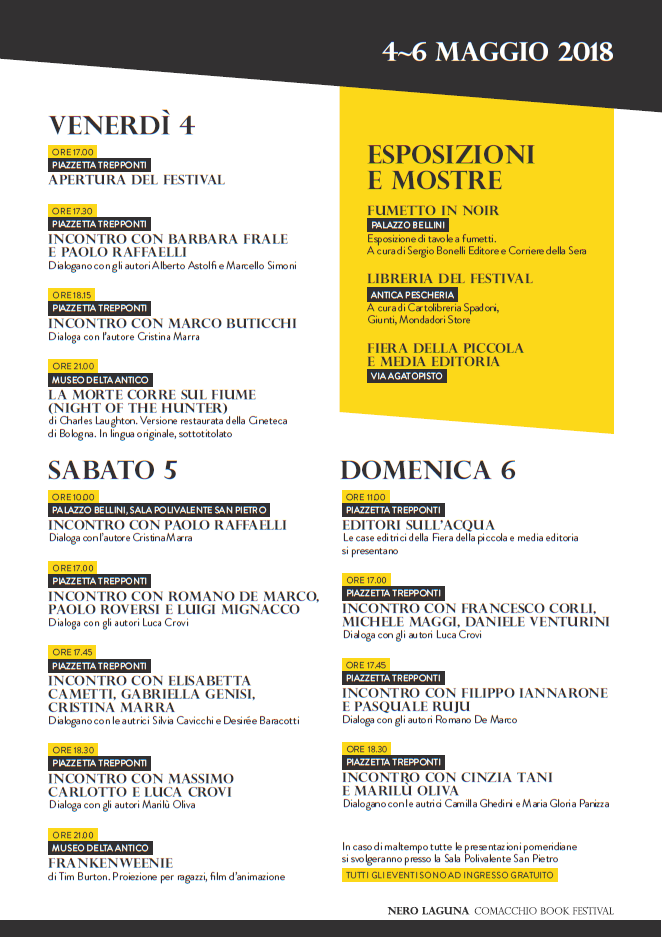 4~6 MAGGIO 2018

VENERDÌ 4

ORE 17.00
PIAZZETTA TREPPONTI
APERTURA DEL FESTIVAL

ORE 17.30
PIAZZETTA TREPPONTI
INCONTRO CON BARBARA FRALE E PAOLO RAFFAELLI
Dialogano con gli autori Alberto Astolfi e Marcello Simoni

ORE 18.15
PIAZZETTA TREPPONTI
INCONTRO CON MARCO BUTICCHI
Dialoga con l'autore Cristina Marra

ORE 21.00
MUSEO DELTA ANTICO
LA MORTE CORRE SUL FIUME (NIGHT OF THE HUNTER)
di Charles Laughton. Versione restaurata della Cineteca di Bologna. In lingua originale, sottotitolato

ESPOSIZIONI E MOSTRE

FUMETTO IN NOIR
PALAZZO BELLINI
Esposizione di tavole a fumetti.
A cura di Sergio Bonelli Editore e Corriere della Sera

LIBRERIA DEL FESTIVAL
ANTICA PESCHERIA
A cura di Cartolibreria Spadoni, Giunti, Mondadori Store

FIERA DELLA PICCOLA E MEDIA EDITORIA
VIA AGATOPISTO

SABATO 5

ORE 10.00
PALAZZO BELLINI, SALA POLIVALENTE SAN PIETRO
INCONTRO CON PAOLO RAFFAELLI
Dialoga con l'autore Cristina Marra

ORE 17.00
PIAZZETTA TREPPONTI
INCONTRO CON ROMANO DE MARCO, PAOLO ROVERSI E LUIGI MIGNACCO
Dialoga con gli autori Luca Crovi

ORE 17.45
PIAZZETTA TREPPONTI
INCONTRO CON ELISABETTA CAMETTI, GABRIELLA GENISI, CRISTINA MARRA
Dialogano con le autrici Silvia Cavicchi e Desirée Baracotti

ORE 18.30
PIAZZETTA TREPPONTI
INCONTRO CON MASSIMO CARLOTTO E LUCA CROVI
Dialoga con gli autori Marilù Oliva

ORE 21.00
MUSEO DELTA ANTICO
FRANKENWEENIE
di Tim Burton. Proiezione per ragazzi, film d'animazione

DOMENICA 6

ORE 11.00
PIAZZETTA TREPPONTI
EDITORI SULL'ACQUA
Le case editrici della Fiera della piccola e media editoria si presentano

ORE 17.00
PIAZZETTA TREPPONTI
INCONTRO CON FRANCESCO CORLI, MICHELE MAGGI, DANIELE VENTURINI
Dialoga con gli autori Luca Crovi

ORE 17.45
PIAZZETTA TREPPONTI
INCONTRO CON FILIPPO IANNARONE E PASQUALE RUJU
Dialoga con gli autori Romano De Marco

ORE 18.30
PIAZZETTA TREPPONTI
INCONTRO CON CINZIA TANI E MARILÙ OLIVA
Dialogano con le autrici Camilla Ghedini e Maria Gloria Panizza

In caso di maltempo tutte le presentazioni pomeridiane si svolgeranno presso la Sala Polivalente San Pietro
TUTTI GLI EVENTI SONO AD INGRESSO GRATUITO

NERO LAGUNA COMACCHIO BOOK FESTIVAL